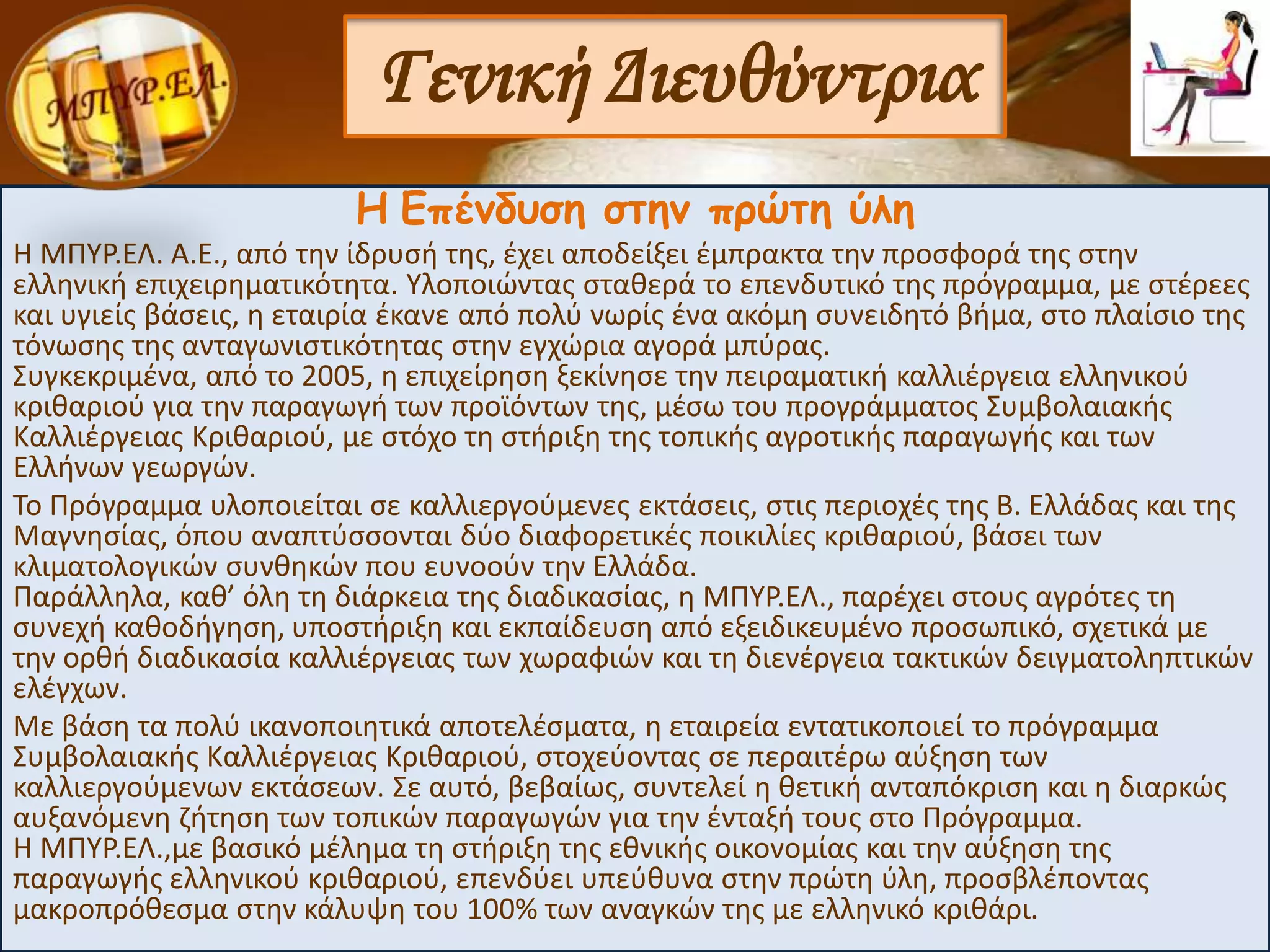 ΜΠΥΡ.ΕΛ.

Γενική Διευθύντρια

Η Επένδυση στην πρώτη ύλη

Η ΜΠΥΡ.ΕΛ. Α.Ε., από την ίδρυσή της, έχει αποδείξει έμπρακτα την προσφορά της στην ελληνική επιχειρηματικότητα. Υλοποιώντας σταθερά το επενδυτικό της πρόγραμμα, με στέρεες και υγιείς βάσεις, η εταιρία έκανε από πολύ νωρίς ένα ακόμη συνειδητό βήμα, στο πλαίσιο της τόνωσης της ανταγωνιστικότητας στην εγχώρια αγορά μπύρας.
Συγκεκριμένα, από το 2005, η επιχείρηση ξεκίνησε την πειραματική καλλιέργεια ελληνικού κριθαριού για την παραγωγή των προϊόντων της, μέσω του προγράμματος Συμβολαιακής Καλλιέργειας Κριθαριού, με στόχο τη στήριξη της τοπικής αγροτικής παραγωγής και των Ελλήνων γεωργών.

Το Πρόγραμμα υλοποιείται σε καλλιεργούμενες εκτάσεις, στις περιοχές της Β. Ελλάδας και της Μαγνησίας, όπου αναπτύσσονται δύο διαφορετικές ποικιλίες κριθαριού, βάσει των κλιματολογικών συνθηκών που ευνοούν την Ελλάδα.
Παράλληλα, καθ’ όλη τη διάρκεια της διαδικασίας, η ΜΠΥΡ.ΕΛ., παρέχει στους αγρότες τη συνεχή καθοδήγηση, υποστήριξη και εκπαίδευση από εξειδικευμένο προσωπικό, σχετικά με την ορθή διαδικασία καλλιέργειας των χωραφιών και τη διενέργεια τακτικών δειγματοληπτικών ελέγχων.

Με βάση τα πολύ ικανοποιητικά αποτελέσματα, η εταιρεία εντατικοποιεί το πρόγραμμα Συμβολαιακής Καλλιέργειας Κριθαριού, στοχεύοντας σε περαιτέρω αύξηση των καλλιεργούμενων εκτάσεων. Σε αυτό, βεβαίως, συντελεί η θετική ανταπόκριση και η διαρκώς αυξανόμενη ζήτηση των τοπικών παραγωγών για την ένταξή τους στο Πρόγραμμα.
Η ΜΠΥΡ.ΕΛ.,με βασικό μέλημα τη στήριξη της εθνικής οικονομίας και την αύξηση της παραγωγής ελληνικού κριθαριού, επενδύει υπεύθυνα στην πρώτη ύλη, προσβλέποντας μακροπρόθεσμα στην κάλυψη του 100% των αναγκών της με ελληνικό κριθάρι.